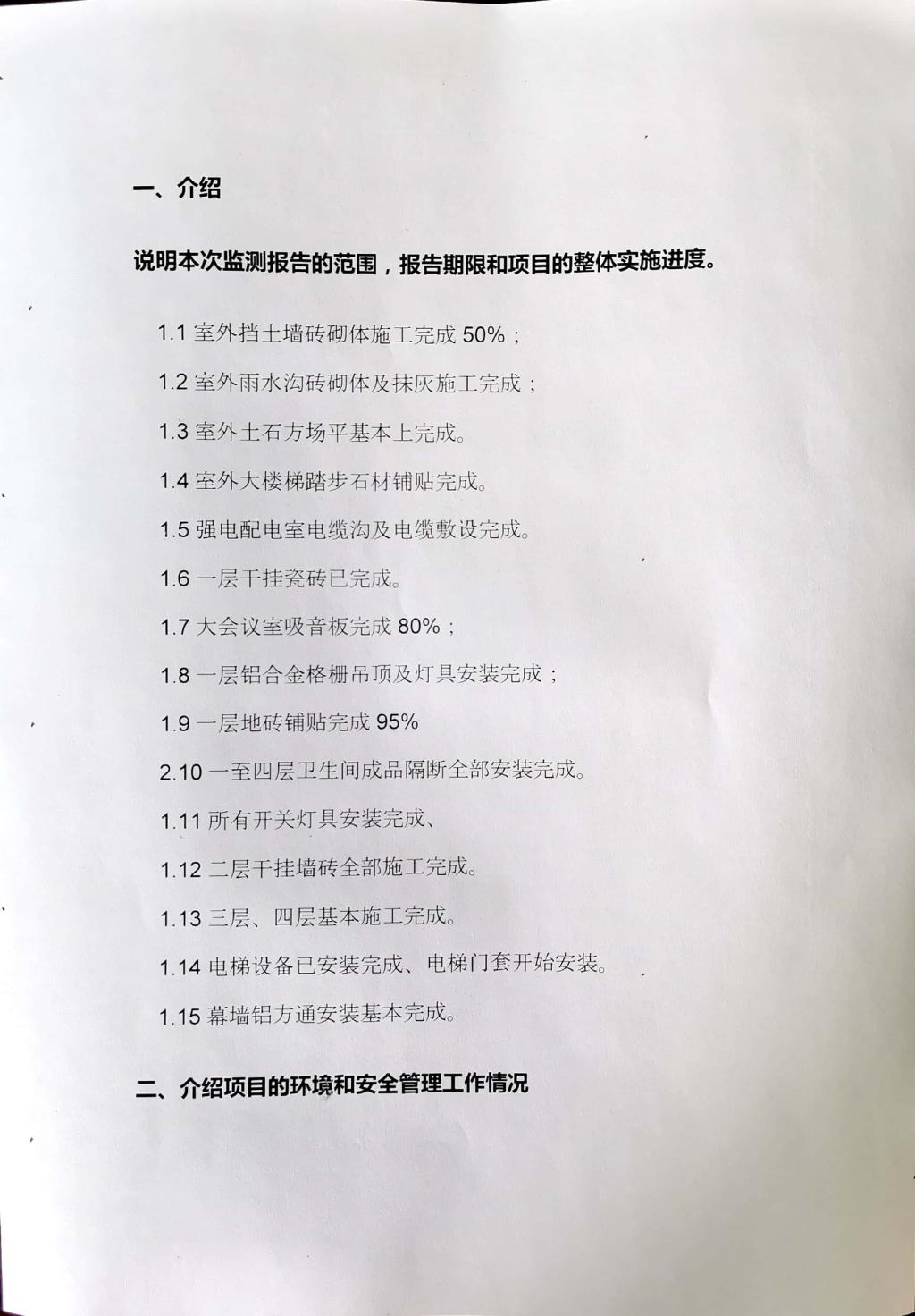 一、介绍

说明本次监测报告的范围，报告期限和项目的整体实施进度。

1.1 室外挡土墙砖砌体施工完成 50%；

1.2 室外雨水沟砖砌体及抹灰施工完成；

1.3 室外土石方场平基本上完成。

1.4 室外大楼梯踏步石材铺贴完成。

1.5 强电配电室电缆沟及电缆敷设完成。

1.6 一层干挂瓷砖已完成。

1.7 大会议室吸音板完成 80%；

1.8 一层铝合金格栅吊顶及灯具安装完成；

1.9 一层地砖铺贴完成 95%

2.10 一至四层卫生间成品隔断全部安装完成。

1.11 所有开关灯具安装完成、

1.12 二层干挂墙砖全部施工完成。

1.13 三层、四层基本施工完成。

1.14 电梯设备已安装完成、电梯门套开始安装。

1.15 幕墙铝方通安装基本完成。

二、介绍项目的环境和安全管理工作情况